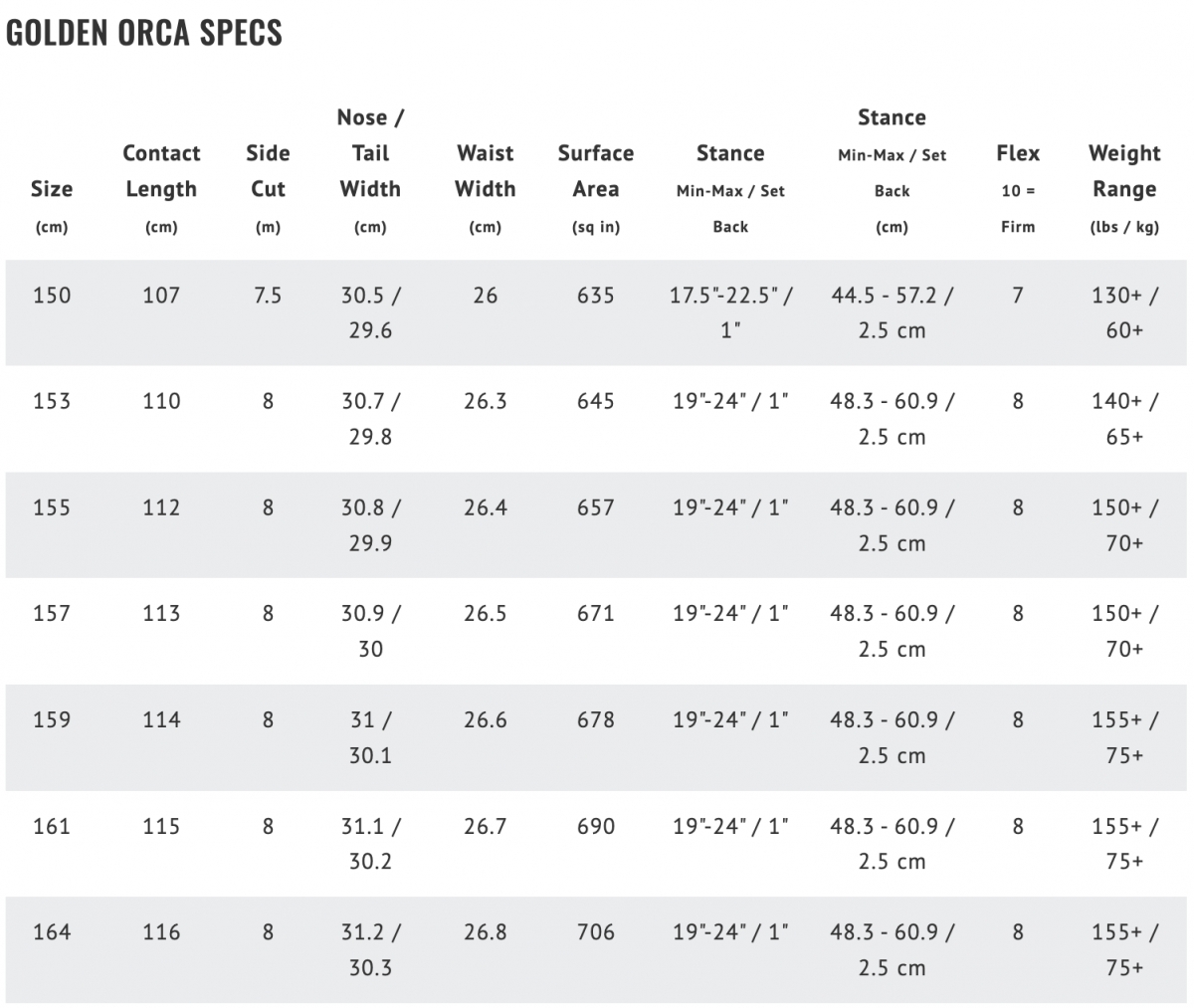 GOLDEN ORCA SPECS

| Size (cm) | Contact Length (cm) | Side Cut (m) | Nose / Tail Width (cm) | Waist Width (cm) | Surface Area (sq in) | Stance Min-Max / Set Back | Stance Min-Max / Set Back (cm) | Flex 10 = Firm | Weight Range (lbs / kg) |
|---|---|---|---|---|---|---|---|---|---|
| 150 | 107 | 7.5 | 30.5 / 29.6 | 26 | 635 | 17.5"-22.5" / 1" | 44.5 - 57.2 / 2.5 cm | 7 | 130+ / 60+ |
| 153 | 110 | 8 | 30.7 / 29.8 | 26.3 | 645 | 19"-24" / 1" | 48.3 - 60.9 / 2.5 cm | 8 | 140+ / 65+ |
| 155 | 112 | 8 | 30.8 / 29.9 | 26.4 | 657 | 19"-24" / 1" | 48.3 - 60.9 / 2.5 cm | 8 | 150+ / 70+ |
| 157 | 113 | 8 | 30.9 / 30 | 26.5 | 671 | 19"-24" / 1" | 48.3 - 60.9 / 2.5 cm | 8 | 150+ / 70+ |
| 159 | 114 | 8 | 31 / 30.1 | 26.6 | 678 | 19"-24" / 1" | 48.3 - 60.9 / 2.5 cm | 8 | 155+ / 75+ |
| 161 | 115 | 8 | 31.1 / 30.2 | 26.7 | 690 | 19"-24" / 1" | 48.3 - 60.9 / 2.5 cm | 8 | 155+ / 75+ |
| 164 | 116 | 8 | 31.2 / 30.3 | 26.8 | 706 | 19"-24" / 1" | 48.3 - 60.9 / 2.5 cm | 8 | 155+ / 75+ |